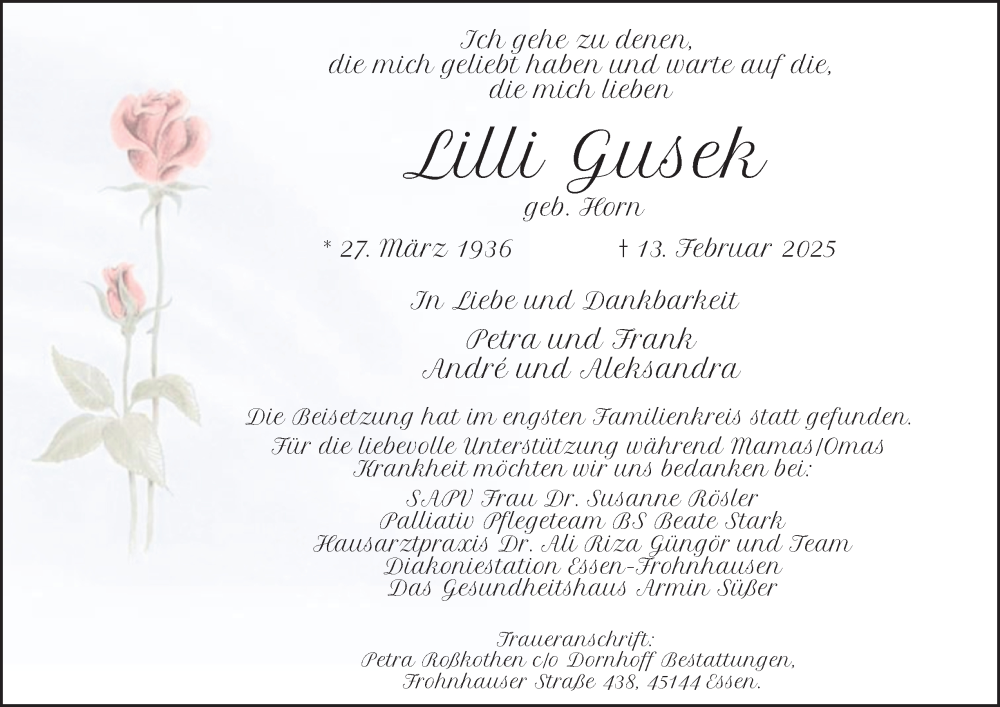 Ich gehe zu denen,
die mich geliebt haben und warte auf die,
die mich lieben

Lilli Gusek

geb. Horn

* 27. März 1936 † 13. Februar 2025

In Liebe und Dankbarkeit

Petra und Frank
André und Aleksandra

Die Beisetzung hat im engsten Familienkreis statt gefunden.
Für die liebevolle Unterstützung während Mamas/Omas
Krankheit möchten wir uns bedanken bei:
SAPV Frau Dr. Susanne Rösler
Palliativ Pflegeteam BS Beate Stark
Hausarztpraxis Dr. Ali Riza Güngör und Team
Diakoniestation Essen-Frohnhausen
Das Gesundheitshaus Armin Süßer

Traueranschrift:
Petra Roßkothen c/o Dornhoff Bestattungen,
Frohnhauser Straße 438, 45144 Essen.